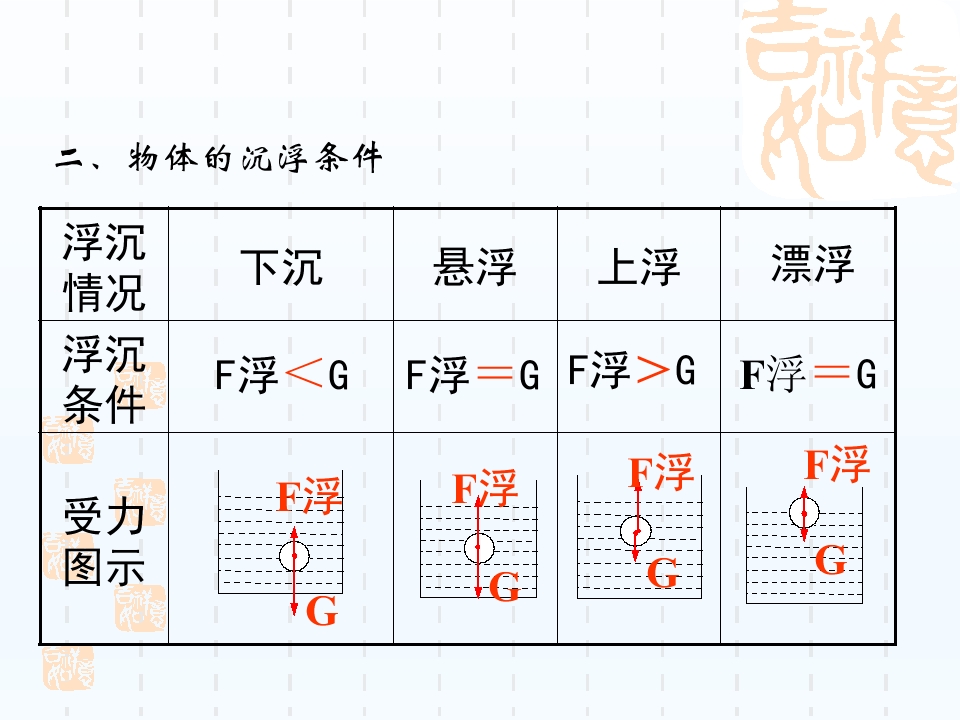 二、物体的沉浮条件

| 浮沉情况 | 下沉 | 悬浮 | 上浮 | 漂浮 |
|---|---|---|---|---|
| 浮沉条件 | F浮＜G | F浮＝G | F浮＞G | F浮＝G |
| 受力图示 | F浮 G | F浮 G | F浮 G | F浮 G |